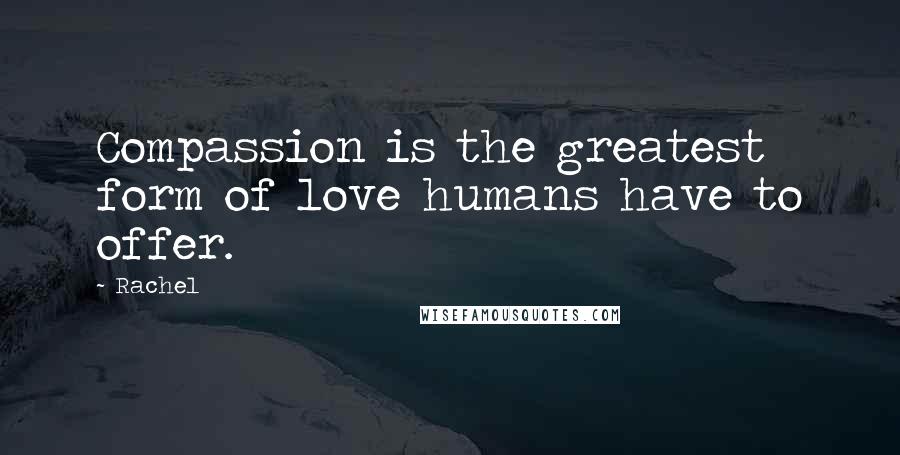 Compassion is the greatest form of love humans have to offer.

- Rachel

WISEFAMOUSQUOTES.COM